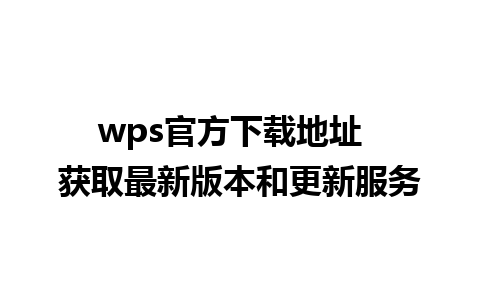 wps官方下载地址
获取最新版本和更新服务